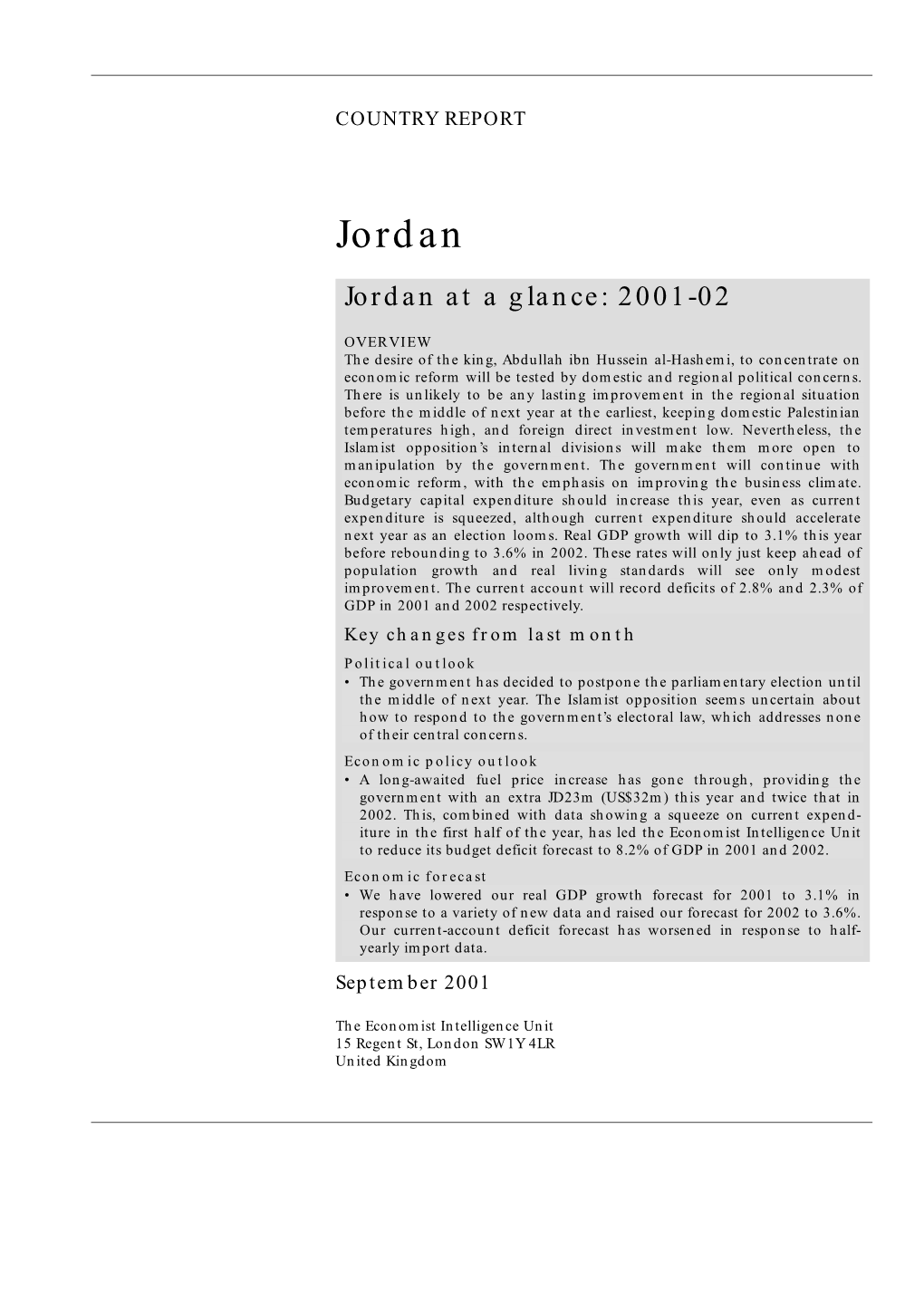 COUNTRY REPORT

Jordan

Jordan at a glance: 2001-02

OVERVIEW
The desire of the king, Abdullah ibn Hussein al-Hashemi, to concentrate on economic reform will be tested by domestic and regional political concerns. There is unlikely to be any lasting improvement in the regional situation before the middle of next year at the earliest, keeping domestic Palestinian temperatures high, and foreign direct investment low. Nevertheless, the Islamist opposition's internal divisions will make them more open to manipulation by the government. The government will continue with economic reform, with the emphasis on improving the business climate. Budgetary capital expenditure should increase this year, even as current expenditure is squeezed, although current expenditure should accelerate next year as an election looms. Real GDP growth will dip to 3.1% this year before rebounding to 3.6% in 2002. These rates will only just keep ahead of population growth and real living standards will see only modest improvement. The current account will record deficits of 2.8% and 2.3% of GDP in 2001 and 2002 respectively.

Key changes from last month

Political outlook
• The government has decided to postpone the parliamentary election until the middle of next year. The Islamist opposition seems uncertain about how to respond to the government's electoral law, which addresses none of their central concerns.

Economic policy outlook
• A long-awaited fuel price increase has gone through, providing the government with an extra JD23m (US$32m) this year and twice that in 2002. This, combined with data showing a squeeze on current expenditure in the first half of the year, has led the Economist Intelligence Unit to reduce its budget deficit forecast to 8.2% of GDP in 2001 and 2002.

Economic forecast
• We have lowered our real GDP growth forecast for 2001 to 3.1% in response to a variety of new data and raised our forecast for 2002 to 3.6%. Our current-account deficit forecast has worsened in response to half-yearly import data.

September 2001

The Economist Intelligence Unit
15 Regent St, London SW1Y 4LR
United Kingdom